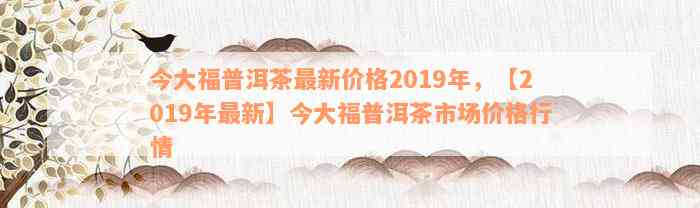 今大福普洱茶最新价格2019年，【2019年最新】今大福普洱茶市场价格行情